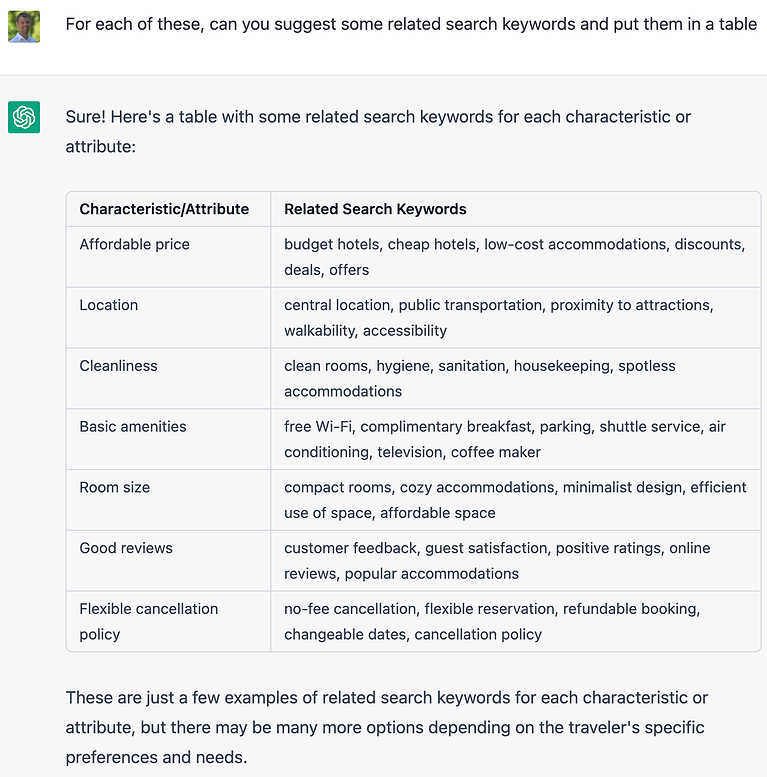 For each of these, can you suggest some related search keywords and put them in a table

Sure! Here's a table with some related search keywords for each characteristic or attribute:

| Characteristic/Attribute | Related Search Keywords |
|---|---|
| Affordable price | budget hotels, cheap hotels, low-cost accommodations, discounts, deals, offers |
| Location | central location, public transportation, proximity to attractions, walkability, accessibility |
| Cleanliness | clean rooms, hygiene, sanitation, housekeeping, spotless accommodations |
| Basic amenities | free Wi-Fi, complimentary breakfast, parking, shuttle service, air conditioning, television, coffee maker |
| Room size | compact rooms, cozy accommodations, minimalist design, efficient use of space, affordable space |
| Good reviews | customer feedback, guest satisfaction, positive ratings, online reviews, popular accommodations |
| Flexible cancellation policy | no-fee cancellation, flexible reservation, refundable booking, changeable dates, cancellation policy |

These are just a few examples of related search keywords for each characteristic or attribute, but there may be many more options depending on the traveler's specific preferences and needs.